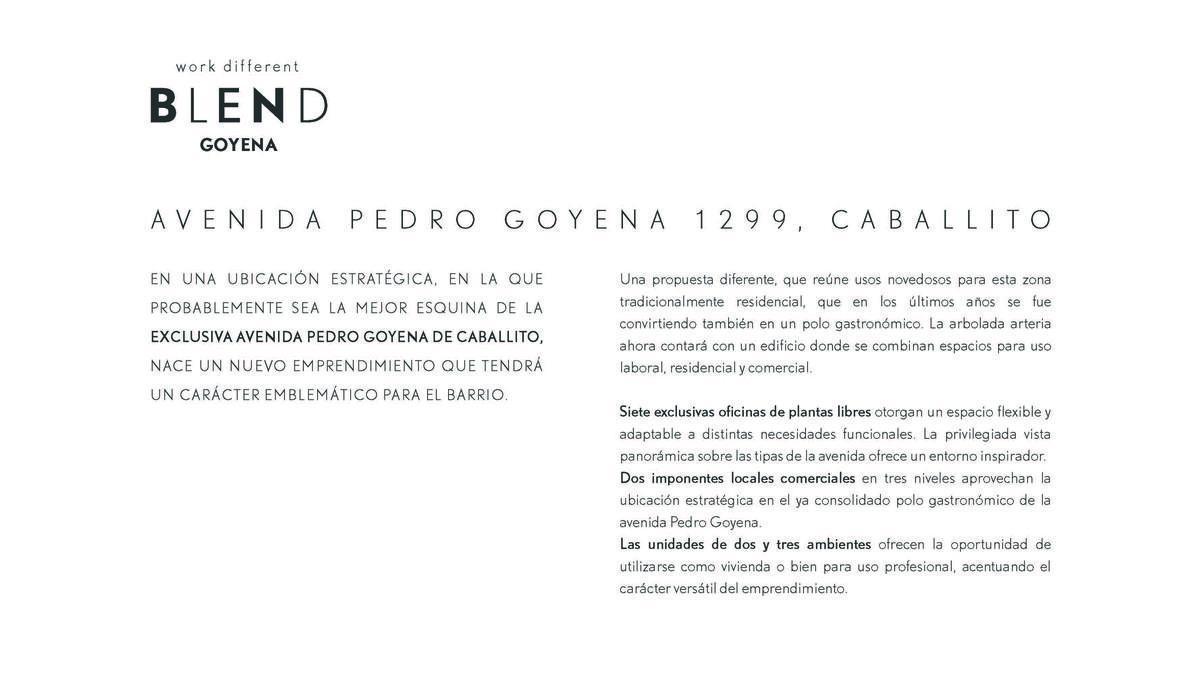 work different
BLEND
GOYENA

AVENIDA PEDRO GOYENA 1299, CABALLITO

EN UNA UBICACIÓN ESTRATÉGICA, EN LA QUE PROBABLEMENTE SEA LA MEJOR ESQUINA DE LA EXCLUSIVA AVENIDA PEDRO GOYENA DE CABALLITO, NACE UN NUEVO EMPRENDIMIENTO QUE TENDRÁ UN CARÁCTER EMBLEMÁTICO PARA EL BARRIO.

Una propuesta diferente, que reúne usos novedosos para esta zona tradicionalmente residencial, que en los últimos años se fue convirtiendo también en un polo gastronómico. La arbolada arteria ahora contará con un edificio donde se combinan espacios para uso laboral, residencial y comercial.

Siete exclusivas oficinas de plantas libres otorgan un espacio flexible y adaptable a distintas necesidades funcionales. La privilegiada vista panorámica sobre las tipas de la avenida ofrece un entorno inspirador.
Dos imponentes locales comerciales en tres niveles aprovechan la ubicación estratégica en el ya consolidado polo gastronómico de la avenida Pedro Goyena.
Las unidades de dos y tres ambientes ofrecen la oportunidad de utilizarse como vivienda o bien para uso profesional, acentuando el carácter versátil del emprendimiento.